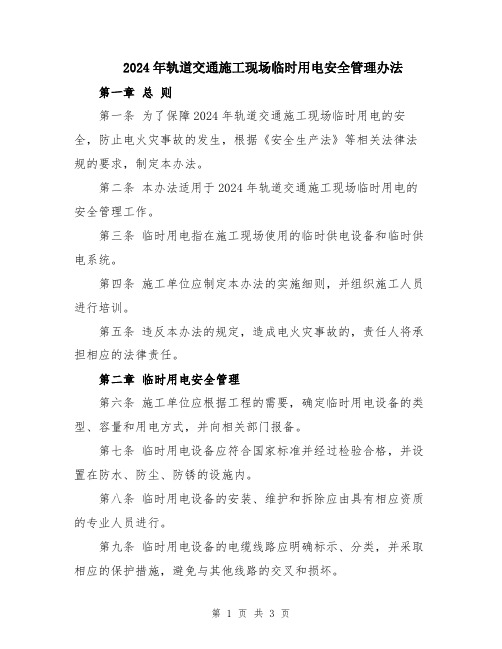 2024年轨道交通施工现场临时用电安全管理办法

第一章 总 则

第一条 为了保障2024年轨道交通施工现场临时用电的安全，防止电火灾事故的发生，根据《安全生产法》等相关法律法规的要求，制定本办法。

第二条 本办法适用于2024年轨道交通施工现场临时用电的安全管理工作。

第三条 临时用电指在施工现场使用的临时供电设备和临时供电系统。

第四条 施工单位应制定本办法的实施细则，并组织施工人员进行培训。

第五条 违反本办法的规定，造成电火灾事故的，责任人将承担相应的法律责任。

第二章 临时用电安全管理

第六条 施工单位应根据工程的需要，确定临时用电设备的类型、容量和用电方式，并向相关部门报备。

第七条 临时用电设备应符合国家标准并经过检验合格，并设置在防水、防尘、防锈的设施内。

第八条 临时用电设备的安装、维护和拆除应由具有相应资质的专业人员进行。

第九条 临时用电设备的电缆线路应明确标示、分类，并采取相应的保护措施，避免与其他线路的交叉和损坏。

第 1 页 共 3 页